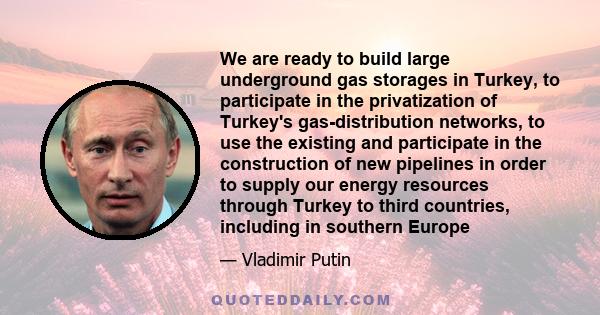 We are ready to build large underground gas storages in Turkey, to participate in the privatization of Turkey's gas-distribution networks, to use the existing and participate in the construction of new pipelines in order to supply our energy resources through Turkey to third countries, including in southern Europe

— Vladimir Putin

QUOTEDDAILY.COM